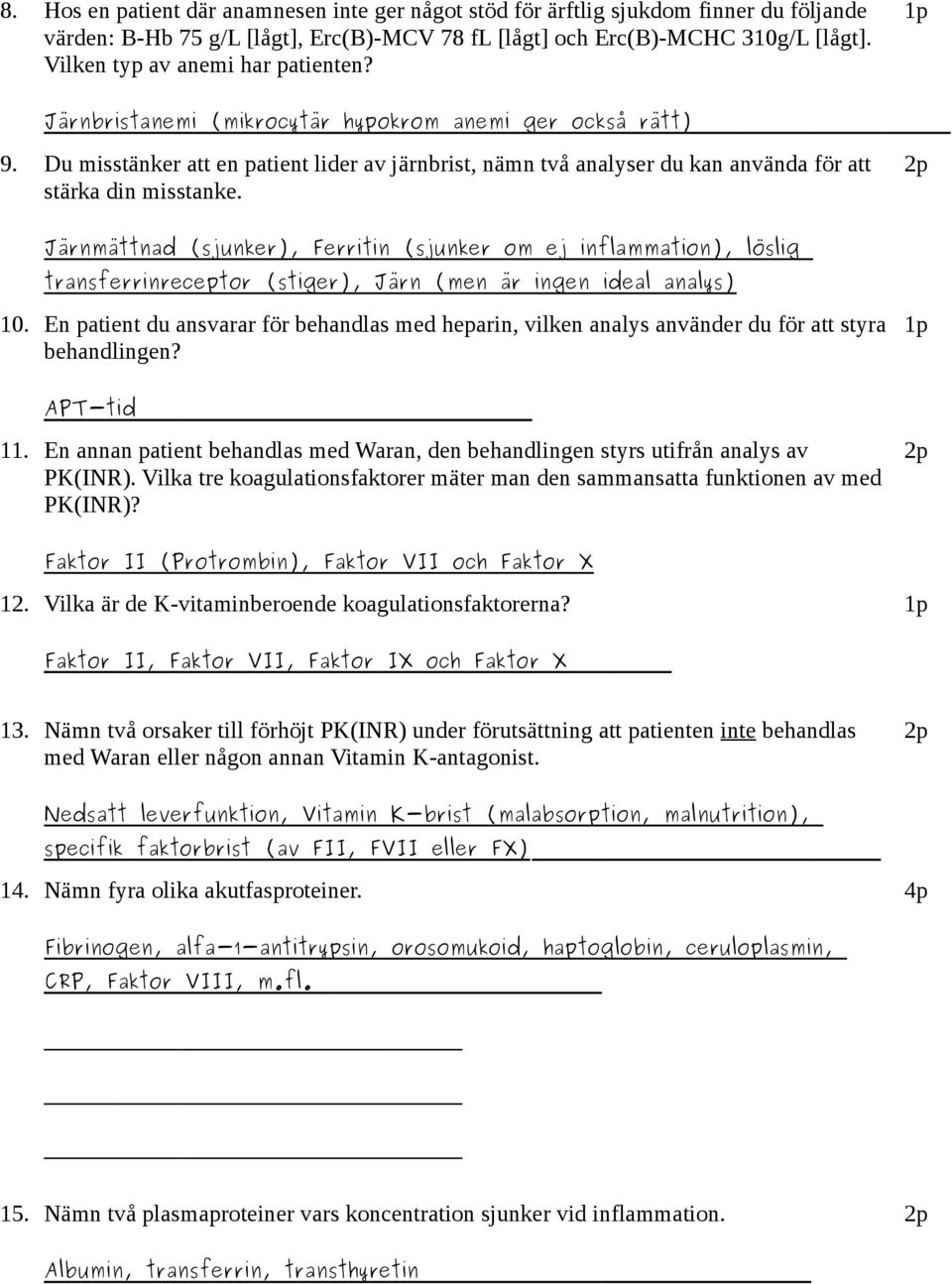 8. Hos en patient där anamnesen inte ger något stöd för ärftlig sjukdom finner du följande värden: B-Hb 75 g/L [lågt], Erc(B)-MCV 78 fL [lågt] och Erc(B)-MCHC 310g/L [lågt]. Vilken typ av anemi har patienten? 1p

Järnbristanemi (mikrocytär hypokrom anemi ger också rätt)

9. Du misstänker att en patient lider av järnbrist, nämn två analyser du kan använda för att stärka din misstanke. 2p

Järnmättnad (sjunker), Ferritin (sjunker om ej inflammation), löslig transferrinreceptor (stiger), Järn (men är ingen ideal analys)

10. En patient du ansvarar för behandlas med heparin, vilken analys använder du för att styra behandlingen? 1p

APT-tid

11. En annan patient behandlas med Waran, den behandlingen styrs utifrån analys av PK(INR). Vilka tre koagulationsfaktorer mäter man den sammansatta funktionen av med PK(INR)? 2p

Faktor II (Protrombin), Faktor VII och Faktor X

12. Vilka är de K-vitaminberoende koagulationsfaktorerna? 1p

Faktor II, Faktor VII, Faktor IX och Faktor X

13. Nämn två orsaker till förhöjt PK(INR) under förutsättning att patienten inte behandlas med Waran eller någon annan Vitamin K-antagonist. 2p

Nedsatt leverfunktion, Vitamin K-brist (malabsorption, malnutrition), specifik faktorbrist (av FII, FVII eller FX)

14. Nämn fyra olika akutfasproteiner. 4p

Fibrinogen, alfa-1-antitrypsin, orosomukoid, haptoglobin, ceruloplasmin, CRP, Faktor VIII, m.fl.

15. Nämn två plasmaproteiner vars koncentration sjunker vid inflammation. 2p

Albumin, transferrin, transthyretin